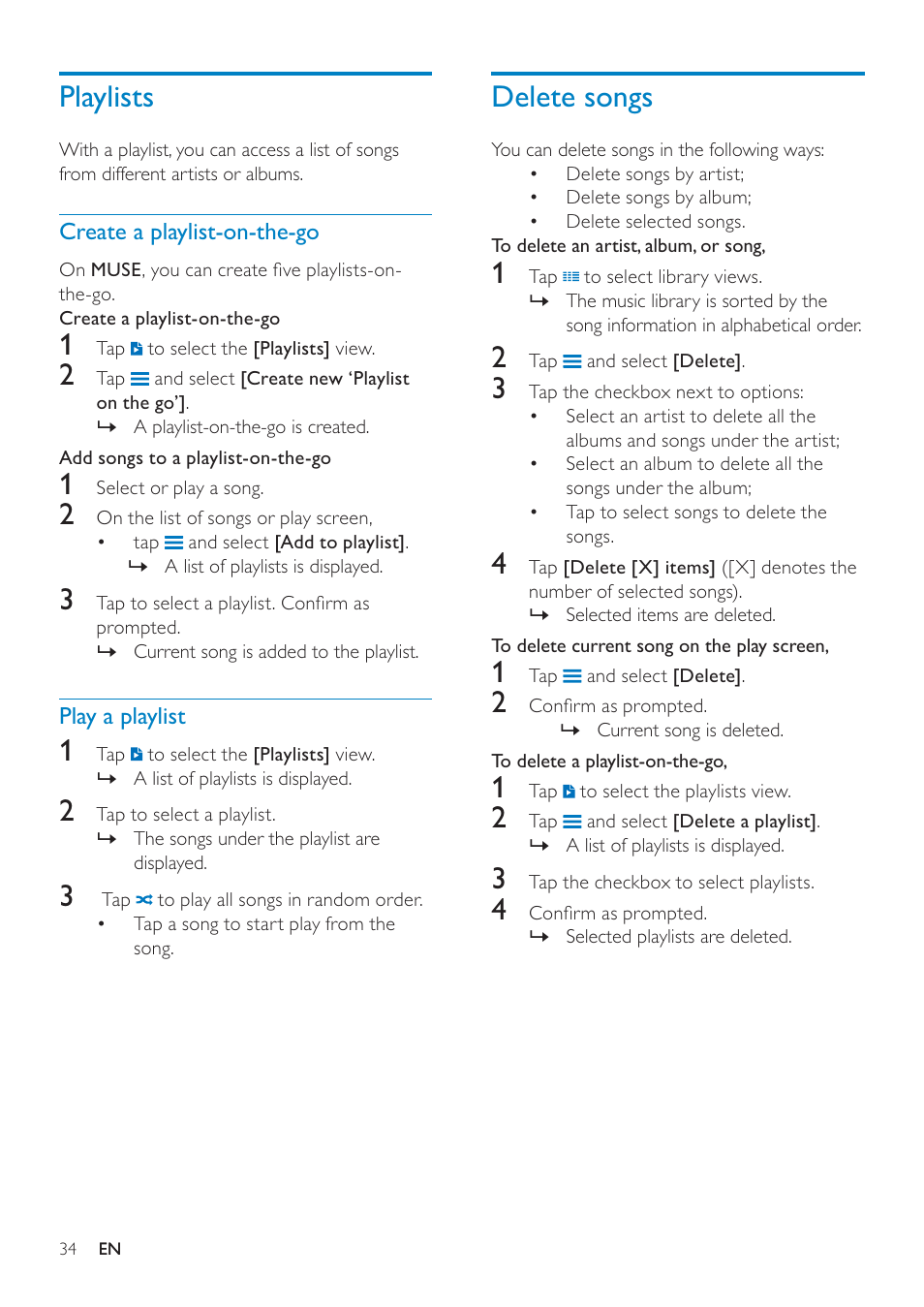 Playlists

With a playlist, you can access a list of songs from different artists or albums.

Create a playlist-on-the-go

On MUSE, you can create five playlists-on-the-go.

Create a playlist-on-the-go

1 Tap to select the [Playlists] view.

2 Tap and select [Create new 'Playlist on the go'].
↳ A playlist-on-the-go is created.

Add songs to a playlist-on-the-go

1 Select or play a song.

2 On the list of songs or play screen,
• tap and select [Add to playlist].
↳ A list of playlists is displayed.

3 Tap to select a playlist. Confirm as prompted.
↳ Current song is added to the playlist.

Play a playlist

1 Tap to select the [Playlists] view.
↳ A list of playlists is displayed.

2 Tap to select a playlist.
↳ The songs under the playlist are displayed.

3 Tap to play all songs in random order.
• Tap a song to start play from the song.

Delete songs

You can delete songs in the following ways:
• Delete songs by artist;
• Delete songs by album;
• Delete selected songs.

To delete an artist, album, or song,

1 Tap to select library views.
↳ The music library is sorted by the song information in alphabetical order.

2 Tap and select [Delete].

3 Tap the checkbox next to options:
• Select an artist to delete all the albums and songs under the artist;
• Select an album to delete all the songs under the album;
• Tap to select songs to delete the songs.

4 Tap [Delete [X] items] ([X] denotes the number of selected songs).
↳ Selected items are deleted.

To delete current song on the play screen,

1 Tap and select [Delete].

2 Confirm as prompted.
↳ Current song is deleted.

To delete a playlist-on-the-go,

1 Tap to select the playlists view.

2 Tap and select [Delete a playlist].
↳ A list of playlists is displayed.

3 Tap the checkbox to select playlists.

4 Confirm as prompted.
↳ Selected playlists are deleted.

34 EN